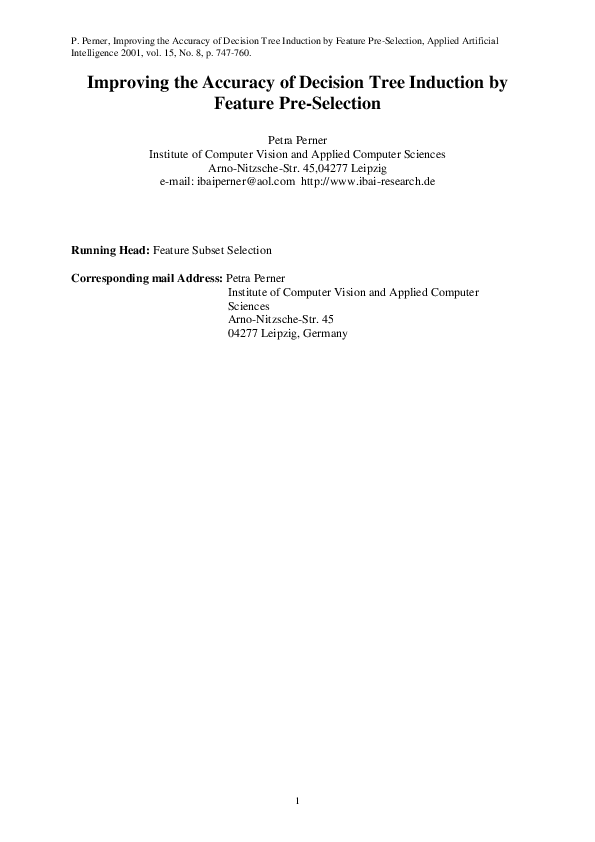 P. Perner, Improving the Accuracy of Decision Tree Induction by Feature Pre-Selection, Applied Artificial Intelligence 2001, vol. 15, No. 8, p. 747-760.

Improving the Accuracy of Decision Tree Induction by Feature Pre-Selection

Petra Perner
Institute of Computer Vision and Applied Computer Sciences
Arno-Nitzsche-Str. 45,04277 Leipzig
e-mail: ibaiperner@aol.com http://www.ibai-research.de

Running Head: Feature Subset Selection

Corresponding mail Address: Petra Perner
Institute of Computer Vision and Applied Computer Sciences
Arno-Nitzsche-Str. 45
04277 Leipzig, Germany

1